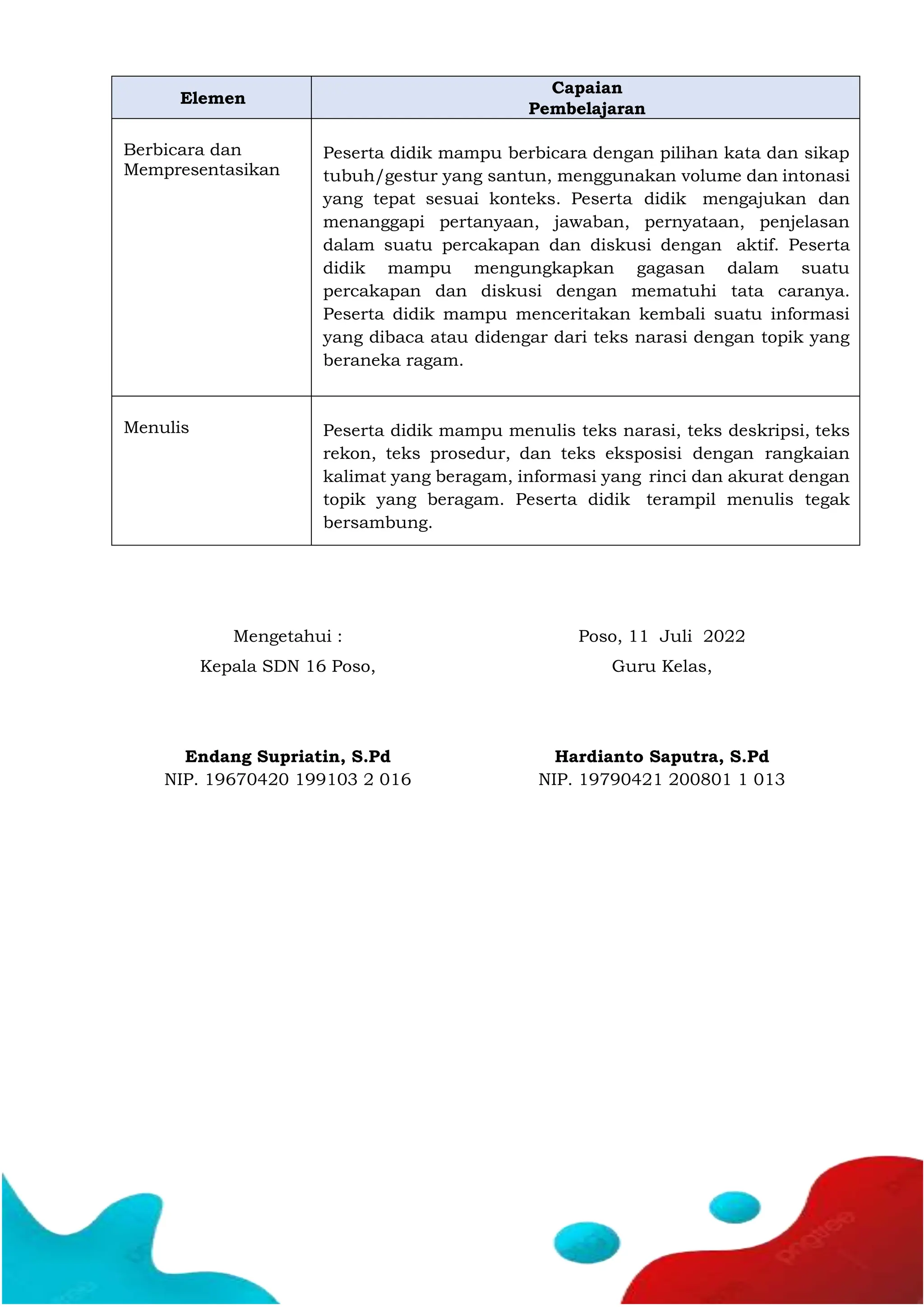 | Elemen | Capaian Pembelajaran |
|---|---|
| Berbicara dan Mempresentasikan | Peserta didik mampu berbicara dengan pilihan kata dan sikap tubuh/gestur yang santun, menggunakan volume dan intonasi yang tepat sesuai konteks. Peserta didik mengajukan dan menanggapi pertanyaan, jawaban, pernyataan, penjelasan dalam suatu percakapan dan diskusi dengan aktif. Peserta didik mampu mengungkapkan gagasan dalam suatu percakapan dan diskusi dengan mematuhi tata caranya. Peserta didik mampu menceritakan kembali suatu informasi yang dibaca atau didengar dari teks narasi dengan topik yang beraneka ragam. |
| Menulis | Peserta didik mampu menulis teks narasi, teks deskripsi, teks rekon, teks prosedur, dan teks eksposisi dengan rangkaian kalimat yang beragam, informasi yang rinci dan akurat dengan topik yang beragam. Peserta didik terampil menulis tegak bersambung. |

Mengetahui :
Kepala SDN 16 Poso,

Endang Supriatin, S.Pd
NIP. 19670420 199103 2 016

Poso, 11 Juli 2022
Guru Kelas,

Hardianto Saputra, S.Pd
NIP. 19790421 200801 1 013

pngtree